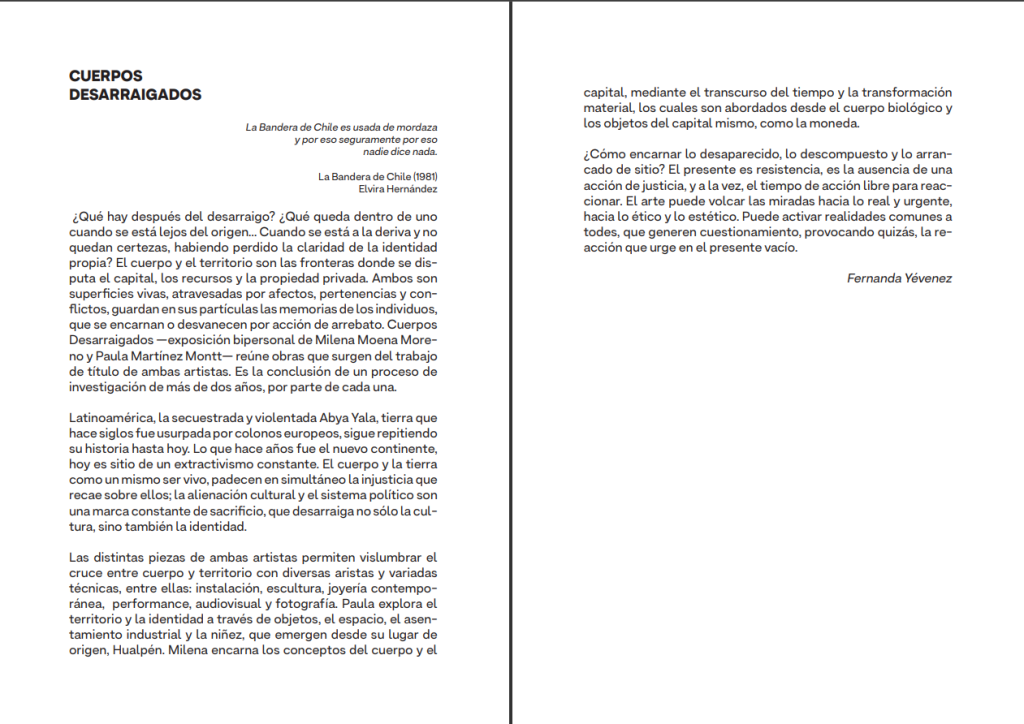 CUERPOS
DESARRAIGADOS

La Bandera de Chile es usada de mordaza
y por eso seguramente por eso
nadie dice nada.

La Bandera de Chile (1981)
Elvira Hernández

¿Qué hay después del desarraigo? ¿Qué queda dentro de uno cuando se está lejos del origen... Cuando se está a la deriva y no quedan certezas, habiendo perdido la claridad de la identidad propia? El cuerpo y el territorio son las fronteras donde se disputa el capital, los recursos y la propiedad privada. Ambos son superficies vivas, atravesadas por afectos, pertenencias y conflictos, guardan en sus partículas las memorias de los individuos, que se encarnan o desvanecen por acción de arrebato. Cuerpos Desarraigados —exposición bipersonal de Milena Moena Moreno y Paula Martínez Montt— reúne obras que surgen del trabajo de título de ambas artistas. Es la conclusión de un proceso de investigación de más de dos años, por parte de cada una.

Latinoamérica, la secuestrada y violentada Abya Yala, tierra que hace siglos fue usurpada por colonos europeos, sigue repitiendo su historia hasta hoy. Lo que hace años fue el nuevo continente, hoy es sitio de un extractivismo constante. El cuerpo y la tierra como un mismo ser vivo, padecen en simultáneo la injusticia que recae sobre ellos; la alienación cultural y el sistema político son una marca constante de sacrificio, que desarraiga no sólo la cultura, sino también la identidad.

Las distintas piezas de ambas artistas permiten vislumbrar el cruce entre cuerpo y territorio con diversas aristas y variadas técnicas, entre ellas: instalación, escultura, joyería contemporánea, performance, audiovisual y fotografía. Paula explora el territorio y la identidad a través de objetos, el espacio, el asentamiento industrial y la niñez, que emergen desde su lugar de origen, Hualpén. Milena encarna los conceptos del cuerpo y el capital, mediante el transcurso del tiempo y la transformación material, los cuales son abordados desde el cuerpo biológico y los objetos del capital mismo, como la moneda.

¿Cómo encarnar lo desaparecido, lo descompuesto y lo arrancado de sitio? El presente es resistencia, es la ausencia de una acción de justicia, y a la vez, el tiempo de acción libre para reaccionar. El arte puede volcar las miradas hacia lo real y urgente, hacia lo ético y lo estético. Puede activar realidades comunes a todes, que generen cuestionamiento, provocando quizás, la reacción que urge en el presente vacío.

Fernanda Yévenez